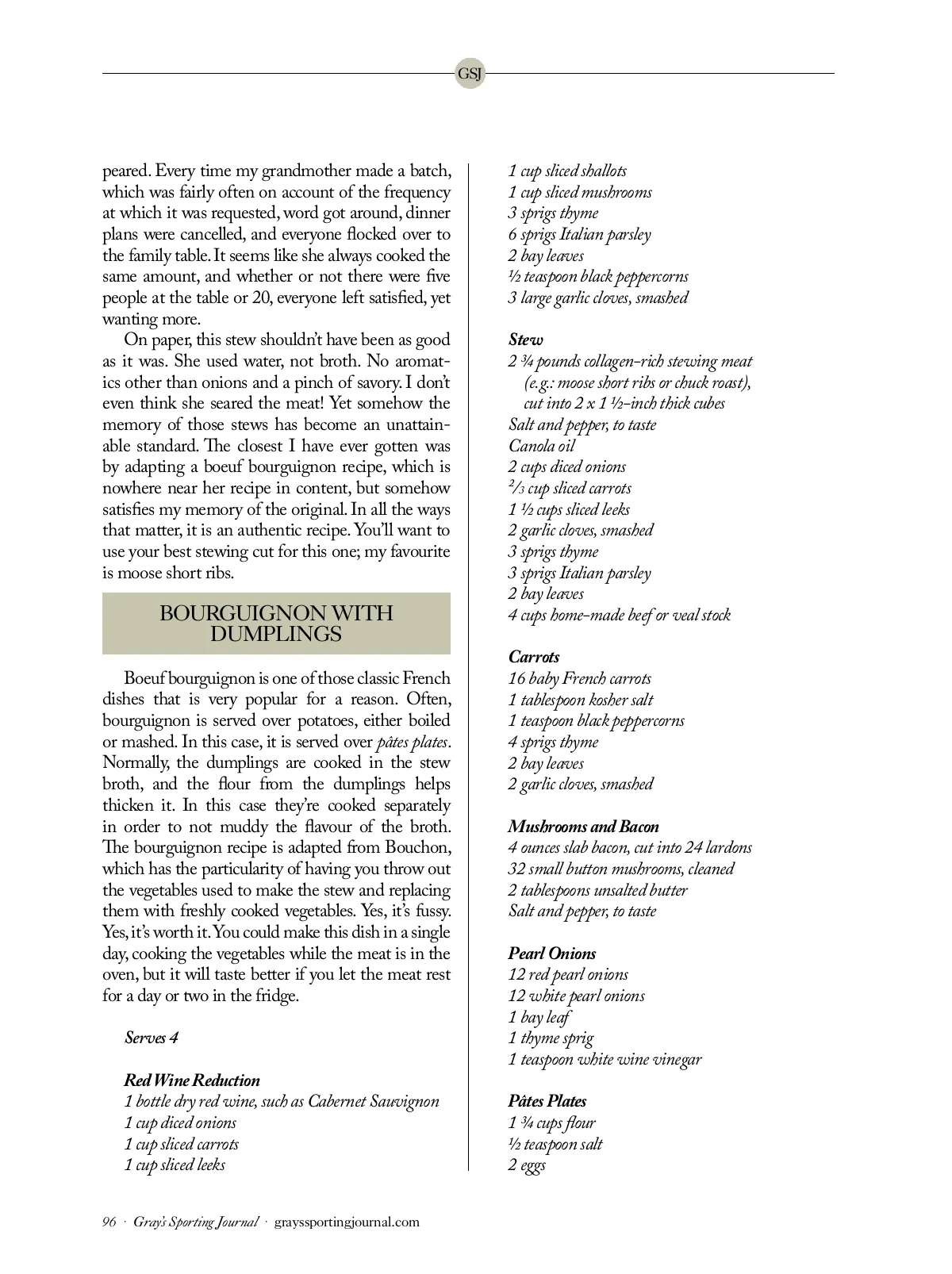 GSJ

peared. Every time my grandmother made a batch, which was fairly often on account of the frequency at which it was requested, word got around, dinner plans were cancelled, and everyone flocked over to the family table. It seems like she always cooked the same amount, and whether or not there were five people at the table or 20, everyone left satisfied, yet wanting more.

On paper, this stew shouldn't have been as good as it was. She used water, not broth. No aromatics other than onions and a pinch of savory. I don't even think she seared the meat! Yet somehow the memory of those stews has become an unattainable standard. The closest I have ever gotten was by adapting a boeuf bourguignon recipe, which is nowhere near her recipe in content, but somehow satisfies my memory of the original. In all the ways that matter, it is an authentic recipe. You'll want to use your best stewing cut for this one; my favourite is moose short ribs.

BOURGUIGNON WITH DUMPLINGS

Boeuf bourguignon is one of those classic French dishes that is very popular for a reason. Often, bourguignon is served over potatoes, either boiled or mashed. In this case, it is served over pâtes plates. Normally, the dumplings are cooked in the stew broth, and the flour from the dumplings helps thicken it. In this case they're cooked separately in order to not muddy the flavour of the broth. The bourguignon recipe is adapted from Bouchon, which has the particularity of having you throw out the vegetables used to make the stew and replacing them with freshly cooked vegetables. Yes, it's fussy. Yes, it's worth it. You could make this dish in a single day, cooking the vegetables while the meat is in the oven, but it will taste better if you let the meat rest for a day or two in the fridge.

Serves 4

Red Wine Reduction
1 bottle dry red wine, such as Cabernet Sauvignon
1 cup diced onions
1 cup sliced carrots
1 cup sliced leeks
1 cup sliced shallots
1 cup sliced mushrooms
3 sprigs thyme
6 sprigs Italian parsley
2 bay leaves
½ teaspoon black peppercorns
3 large garlic cloves, smashed

Stew
2 ¾ pounds collagen-rich stewing meat (e.g.: moose short ribs or chuck roast), cut into 2 x 1 ½-inch thick cubes
Salt and pepper, to taste
Canola oil
2 cups diced onions
⅔ cup sliced carrots
1 ½ cups sliced leeks
2 garlic cloves, smashed
3 sprigs thyme
3 sprigs Italian parsley
2 bay leaves
4 cups home-made beef or veal stock

Carrots
16 baby French carrots
1 tablespoon kosher salt
1 teaspoon black peppercorns
4 sprigs thyme
2 bay leaves
2 garlic cloves, smashed

Mushrooms and Bacon
4 ounces slab bacon, cut into 24 lardons
32 small button mushrooms, cleaned
2 tablespoons unsalted butter
Salt and pepper, to taste

Pearl Onions
12 red pearl onions
12 white pearl onions
1 bay leaf
1 thyme sprig
1 teaspoon white wine vinegar

Pâtes Plates
1 ¾ cups flour
½ teaspoon salt
2 eggs

96 · Gray's Sporting Journal · grayssportingjournal.com